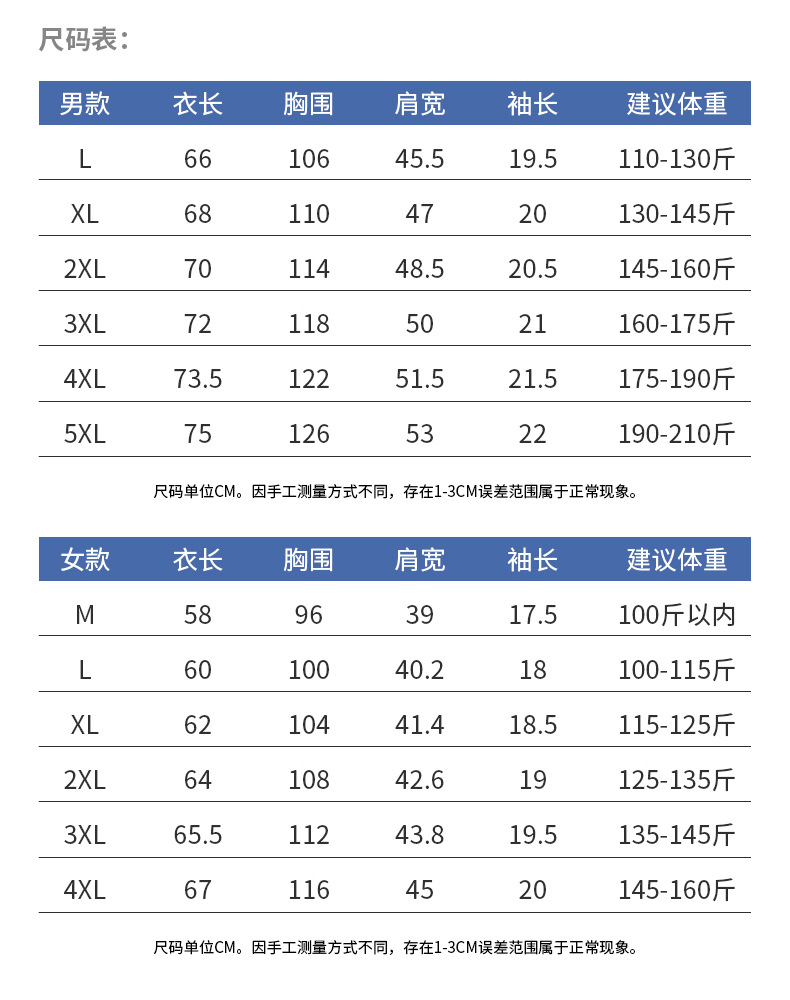 尺码表：

| 男款 | 衣长 | 胸围 | 肩宽 | 袖长 | 建议体重 |
|---|---|---|---|---|---|
| L | 66 | 106 | 45.5 | 19.5 | 110-130斤 |
| XL | 68 | 110 | 47 | 20 | 130-145斤 |
| 2XL | 70 | 114 | 48.5 | 20.5 | 145-160斤 |
| 3XL | 72 | 118 | 50 | 21 | 160-175斤 |
| 4XL | 73.5 | 122 | 51.5 | 21.5 | 175-190斤 |
| 5XL | 75 | 126 | 53 | 22 | 190-210斤 |

尺码单位CM。因手工测量方式不同，存在1-3CM误差范围属于正常现象。

| 女款 | 衣长 | 胸围 | 肩宽 | 袖长 | 建议体重 |
|---|---|---|---|---|---|
| M | 58 | 96 | 39 | 17.5 | 100斤以内 |
| L | 60 | 100 | 40.2 | 18 | 100-115斤 |
| XL | 62 | 104 | 41.4 | 18.5 | 115-125斤 |
| 2XL | 64 | 108 | 42.6 | 19 | 125-135斤 |
| 3XL | 65.5 | 112 | 43.8 | 19.5 | 135-145斤 |
| 4XL | 67 | 116 | 45 | 20 | 145-160斤 |

尺码单位CM。因手工测量方式不同，存在1-3CM误差范围属于正常现象。